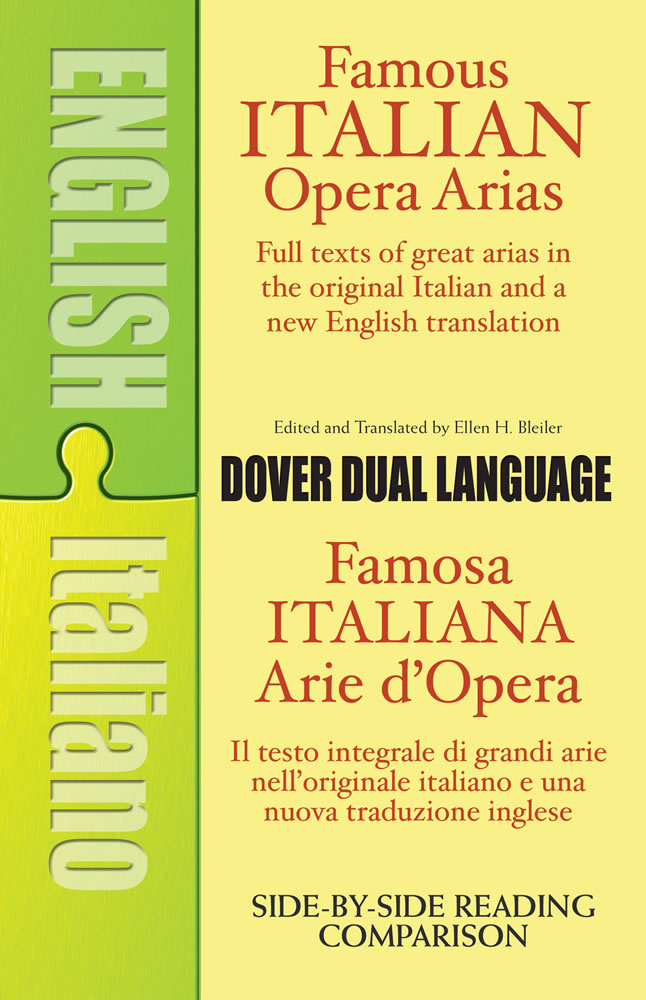 ENGLISH

Italiano

Famous
ITALIAN
Opera Arias

Full texts of great arias in the original Italian and a new English translation

Edited and Translated by Ellen H. Bleiler

DOVER DUAL LANGUAGE

Famosa
ITALIANA
Arie d'Opera

Il testo integrale di grandi arie nell'originale italiano e una nuova traduzione inglese

SIDE-BY-SIDE READING
COMPARISON